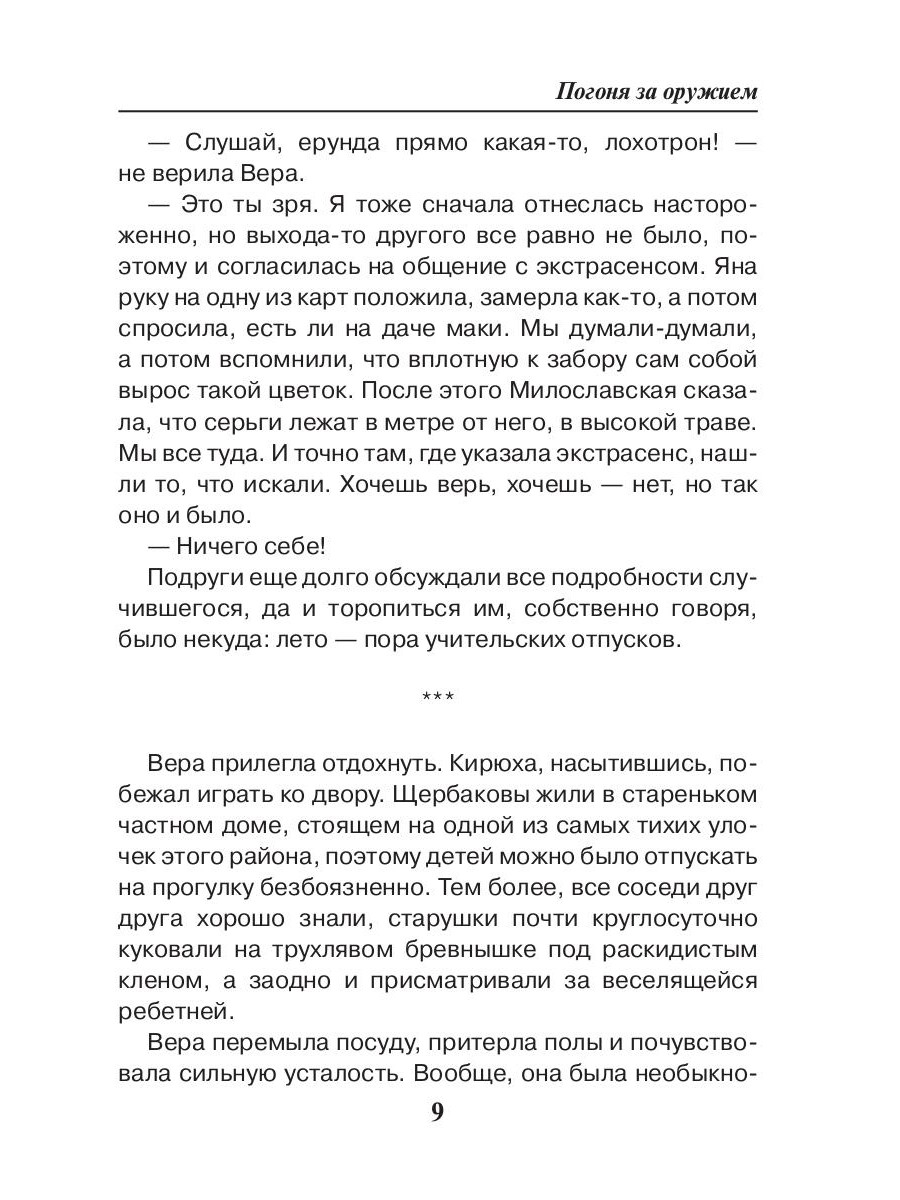 Погоня за оружием

— Слушай, ерунда прямо какая-то, лохотрон! — не верила Вера.

— Это ты зря. Я тоже сначала отнеслась настороженно, но выхода-то другого все равно не было, поэтому и согласилась на общение с экстрасенсом. Яна руку на одну из карт положила, замерла как-то, а потом спросила, есть ли на даче маки. Мы думали-думали, а потом вспомнили, что вплотную к забору сам собой вырос такой цветок. После этого Милославская сказала, что серьги лежат в метре от него, в высокой траве. Мы все туда. И точно там, где указала экстрасенс, нашли то, что искали. Хочешь верь, хочешь — нет, но так оно и было.

— Ничего себе!

Подруги еще долго обсуждали все подробности случившегося, да и торопиться им, собственно говоря, было некуда: лето — пора учительских отпусков.

***

Вера прилегла отдохнуть. Кирюха, насытившись, побежал играть ко двору. Щербаковы жили в стареньком частном доме, стоящем на одной из самых тихих улочек этого района, поэтому детей можно было отпускать на прогулку безбоязненно. Тем более, все соседи друг друга хорошо знали, старушки почти круглосуточно куковали на трухлявом бревнышке под раскидистым кленом, а заодно и присматривали за веселящейся ребетней.

Вера перемыла посуду, притерла полы и почувствовала сильную усталость. Вообще, она была необыкно-

9